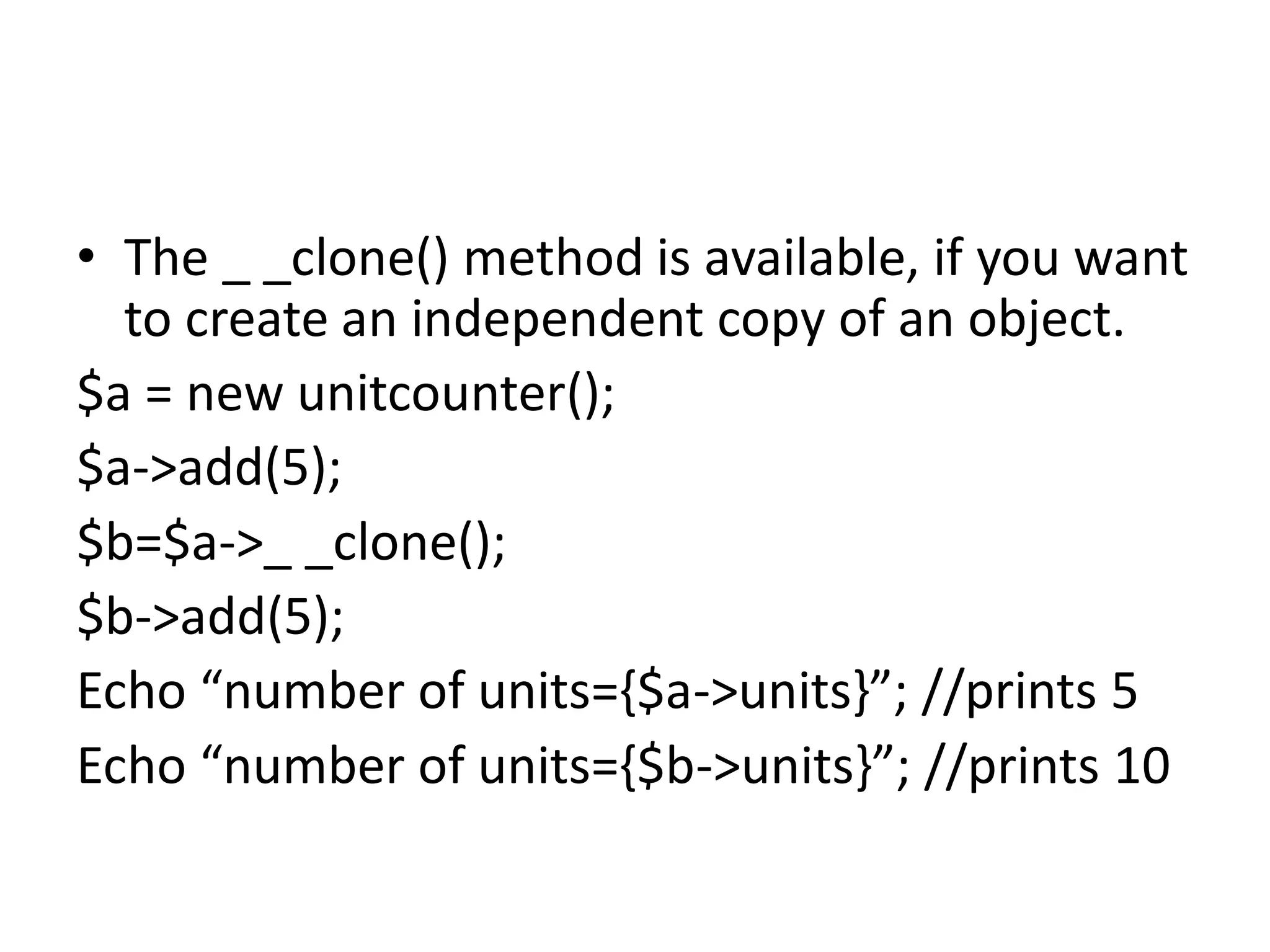 • The _ _clone() method is available, if you want to create an independent copy of an object.

$a = new unitcounter();

$a->add(5);

$b=$a->_ _clone();

$b->add(5);

Echo "number of units={$a->units}"; //prints 5

Echo "number of units={$b->units}"; //prints 10